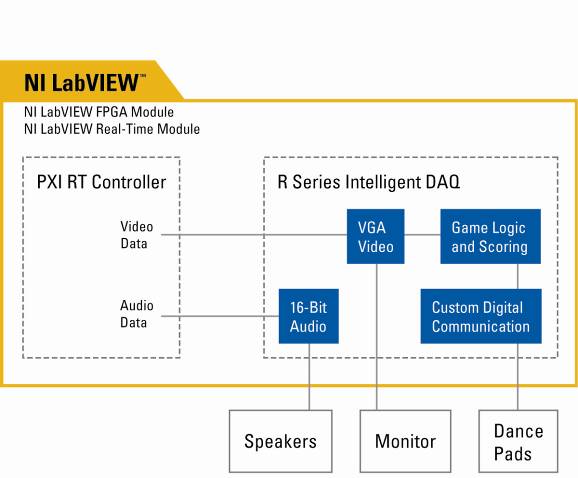 NI LabVIEW™

NI LabVIEW FPGA Module
NI LabVIEW Real-Time Module

PXI RT Controller

Video Data

Audio Data

R Series Intelligent DAQ

VGA Video

Game Logic and Scoring

16-Bit Audio

Custom Digital Communication

Speakers

Monitor

Dance Pads